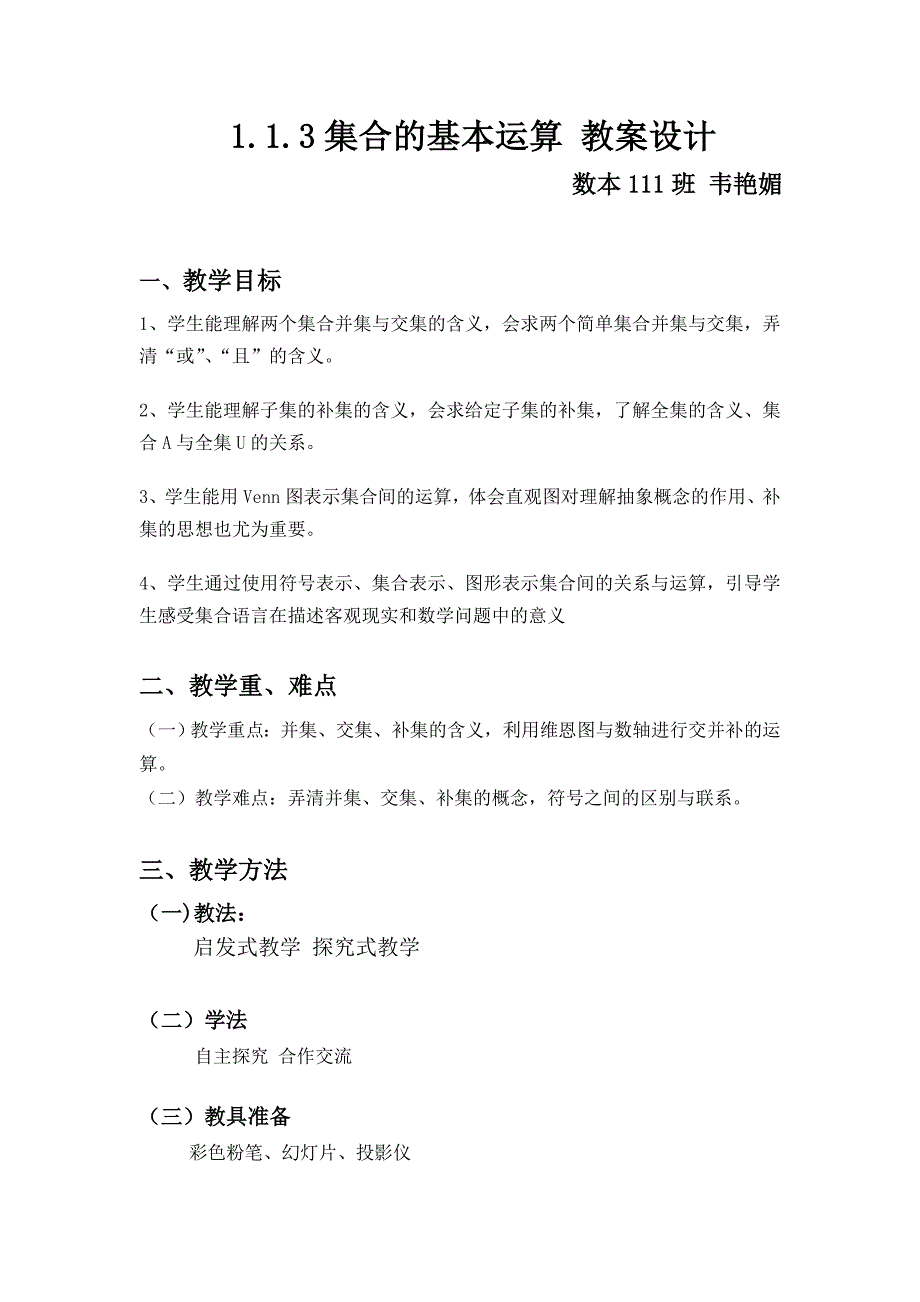 1.1.3 集合的基本运算 教案设计

数本 111 班 韦艳媚

一、教学目标

1、学生能理解两个集合并集与交集的含义，会求两个简单集合并集与交集，弄清“或”、“且”的含义。

2、学生能理解子集的补集的含义，会求给定子集的补集，了解全集的含义、集合 A 与全集 U 的关系。

3、学生能用 Venn 图表示集合间的运算，体会直观图对理解抽象概念的作用、补集的思想也尤为重要。

4、学生通过使用符号表示、集合表示、图形表示集合间的关系与运算，引导学生感受集合语言在描述客观现实和数学问题中的意义

二、教学重、难点

（一）教学重点：并集、交集、补集的含义，利用维恩图与数轴进行交并补的运算。

（二）教学难点：弄清并集、交集、补集的概念，符号之间的区别与联系。

三、教学方法

（一）教法：

启发式教学 探究式教学

（二）学法

自主探究 合作交流

（三）教具准备

彩色粉笔、幻灯片、投影仪